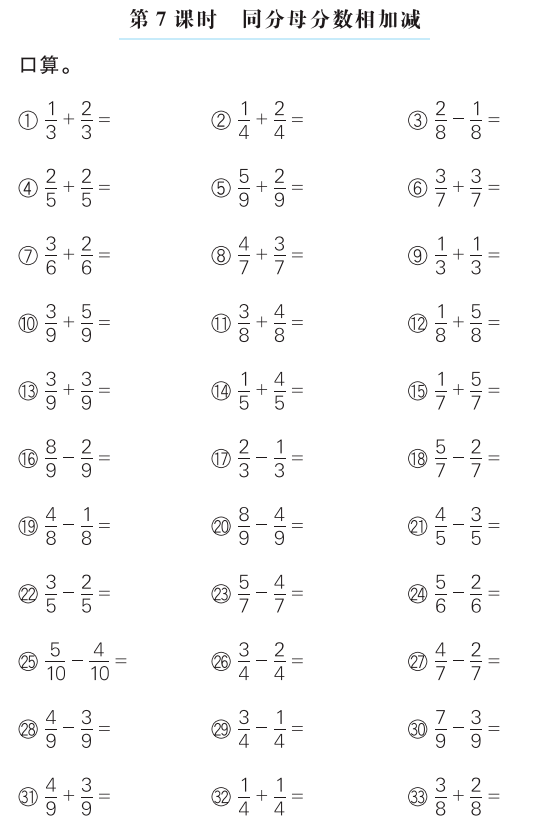 第 7 课时　同分母分数相加减

口算。

① $\frac{1}{3}+\frac{2}{3}=$

② $\frac{1}{4}+\frac{2}{4}=$

③ $\frac{2}{8}-\frac{1}{8}=$

④ $\frac{2}{5}+\frac{2}{5}=$

⑤ $\frac{5}{9}+\frac{2}{9}=$

⑥ $\frac{3}{7}+\frac{3}{7}=$

⑦ $\frac{3}{6}+\frac{2}{6}=$

⑧ $\frac{4}{7}+\frac{3}{7}=$

⑨ $\frac{1}{3}+\frac{1}{3}=$

⑩ $\frac{3}{9}+\frac{5}{9}=$

⑪ $\frac{3}{8}+\frac{4}{8}=$

⑫ $\frac{1}{8}+\frac{5}{8}=$

⑬ $\frac{3}{9}+\frac{3}{9}=$

⑭ $\frac{1}{5}+\frac{4}{5}=$

⑮ $\frac{1}{7}+\frac{5}{7}=$

⑯ $\frac{8}{9}-\frac{2}{9}=$

⑰ $\frac{2}{3}-\frac{1}{3}=$

⑱ $\frac{5}{7}-\frac{2}{7}=$

⑲ $\frac{4}{8}-\frac{1}{8}=$

⑳ $\frac{8}{9}-\frac{4}{9}=$

㉑ $\frac{4}{5}-\frac{3}{5}=$

㉒ $\frac{3}{5}-\frac{2}{5}=$

㉓ $\frac{5}{7}-\frac{4}{7}=$

㉔ $\frac{5}{6}-\frac{2}{6}=$

㉕ $\frac{5}{10}-\frac{4}{10}=$

㉖ $\frac{3}{4}-\frac{2}{4}=$

㉗ $\frac{4}{7}-\frac{2}{7}=$

㉘ $\frac{4}{9}-\frac{3}{9}=$

㉙ $\frac{3}{4}-\frac{1}{4}=$

㉚ $\frac{7}{9}-\frac{3}{9}=$

㉛ $\frac{4}{9}+\frac{3}{9}=$

㉜ $\frac{1}{4}+\frac{1}{4}=$

㉝ $\frac{3}{8}+\frac{2}{8}=$